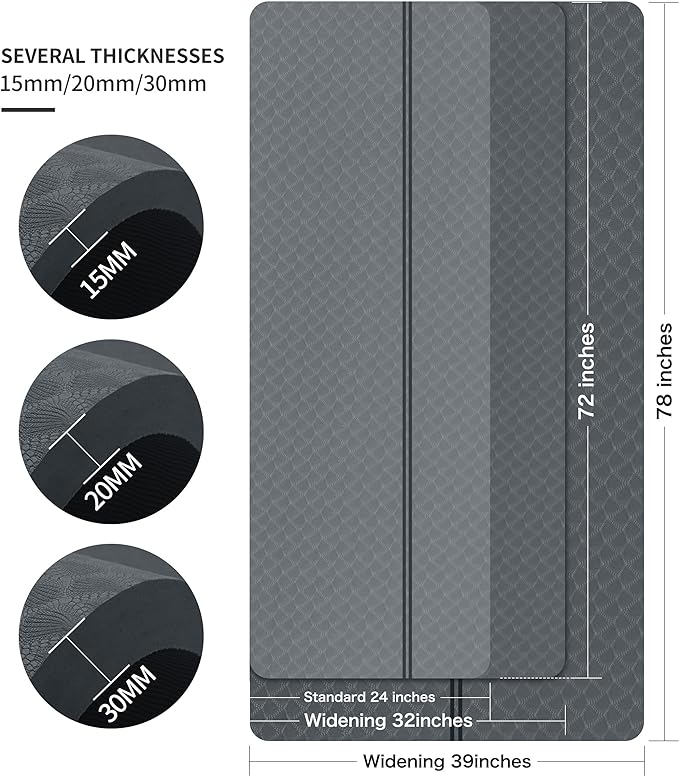 SEVERAL THICKNESSES
15mm/20mm/30mm

15MM

20MM

30MM

72 inches

78 inches

Standard 24 inches

Widening 32inches

Widening 39inches